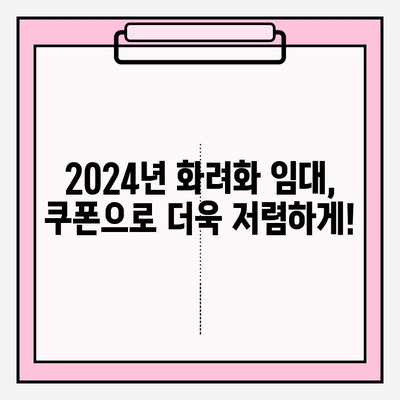 2024년 화려화 임대,
쿠폰으로 더욱 저렴하게!